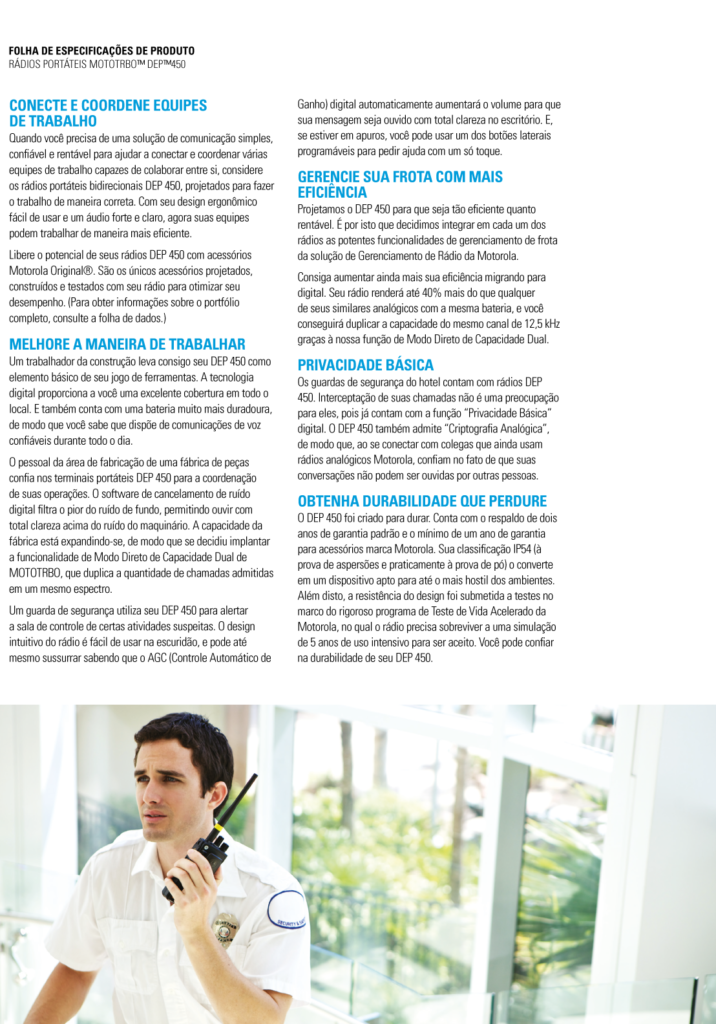 FOLHA DE ESPECIFICAÇÕES DE PRODUTO
RÁDIOS PORTÁTEIS MOTOTRBO™ DEP™450

CONECTE E COORDENE EQUIPES DE TRABALHO
Quando você precisa de uma solução de comunicação simples, confiável e rentável para ajudar a conectar e coordenar várias equipes de trabalho capazes de colaborar entre si, considere os rádios portáteis bidirecionais DEP 450, projetados para fazer o trabalho de maneira correta. Com seu design ergonômico fácil de usar e um áudio forte e claro, agora suas equipes podem trabalhar de maneira mais eficiente.

Libere o potencial de seus rádios DEP 450 com acessórios Motorola Original®. São os únicos acessórios projetados, construídos e testados com seu rádio para otimizar seu desempenho. (Para obter informações sobre o portfólio completo, consulte a folha de dados.)

MELHORE A MANEIRA DE TRABALHAR
Um trabalhador da construção leva consigo seu DEP 450 como elemento básico de seu jogo de ferramentas. A tecnologia digital proporciona a você uma excelente cobertura em todo o local. E também conta com uma bateria muito mais duradoura, de modo que você sabe que dispõe de comunicações de voz confiáveis durante todo o dia.

O pessoal da área de fabricação de uma fábrica de peças confia nos terminais portáteis DEP 450 para a coordenação de suas operações. O software de cancelamento de ruído digital filtra o pior do ruído de fundo, permitindo ouvir com total clareza acima do ruído do maquinário. A capacidade da fábrica está expandindo-se, de modo que se decidiu implantar a funcionalidade de Modo Direto de Capacidade Dual de MOTOTRBO, que duplica a quantidade de chamadas admitidas em um mesmo espectro.

Um guarda de segurança utiliza seu DEP 450 para alertar a sala de controle de certas atividades suspeitas. O design intuitivo do rádio é fácil de usar na escuridão, e pode até mesmo sussurrar sabendo que o AGC (Controle Automático de Ganho) digital automaticamente aumentará o volume para que sua mensagem seja ouvido com total clareza no escritório. E, se estiver em apuros, você pode usar um dos botões laterais programáveis para pedir ajuda com um só toque.

GERENCIE SUA FROTA COM MAIS EFICIÊNCIA
Projetamos o DEP 450 para que seja tão eficiente quanto rentável. É por isto que decidimos integrar em cada um dos rádios as potentes funcionalidades de gerenciamento de frota da solução de Gerenciamento de Rádio da Motorola.

Consiga aumentar ainda mais sua eficiência migrando para digital. Seu rádio renderá até 40% mais do que qualquer de seus similares analógicos com a mesma bateria, e você conseguirá duplicar a capacidade do mesmo canal de 12,5 kHz graças à nossa função de Modo Direto de Capacidade Dual.

PRIVACIDADE BÁSICA
Os guardas de segurança do hotel contam com rádios DEP 450. Interceptação de suas chamadas não é uma preocupação para eles, pois já contam com a função "Privacidade Básica" digital. O DEP 450 também admite "Criptografia Analógica", de modo que, ao se conectar com colegas que ainda usam rádios analógicos Motorola, confiam no fato de que suas conversações não podem ser ouvidas por outras pessoas.

OBTENHA DURABILIDADE QUE PERDURE
O DEP 450 foi criado para durar. Conta com o respaldo de dois anos de garantia padrão e o mínimo de um ano de garantia para acessórios marca Motorola. Sua classificação IP54 (à prova de aspersões e praticamente à prova de pó) o converte em um dispositivo apto para até o mais hostil dos ambientes. Além disto, a resistência do design foi submetida a testes no marco do rigoroso programa de Teste de Vida Acelerado da Motorola, no qual o rádio precisa sobreviver a uma simulação de 5 anos de uso intensivo para ser aceito. Você pode confiar na durabilidade de seu DEP 450.